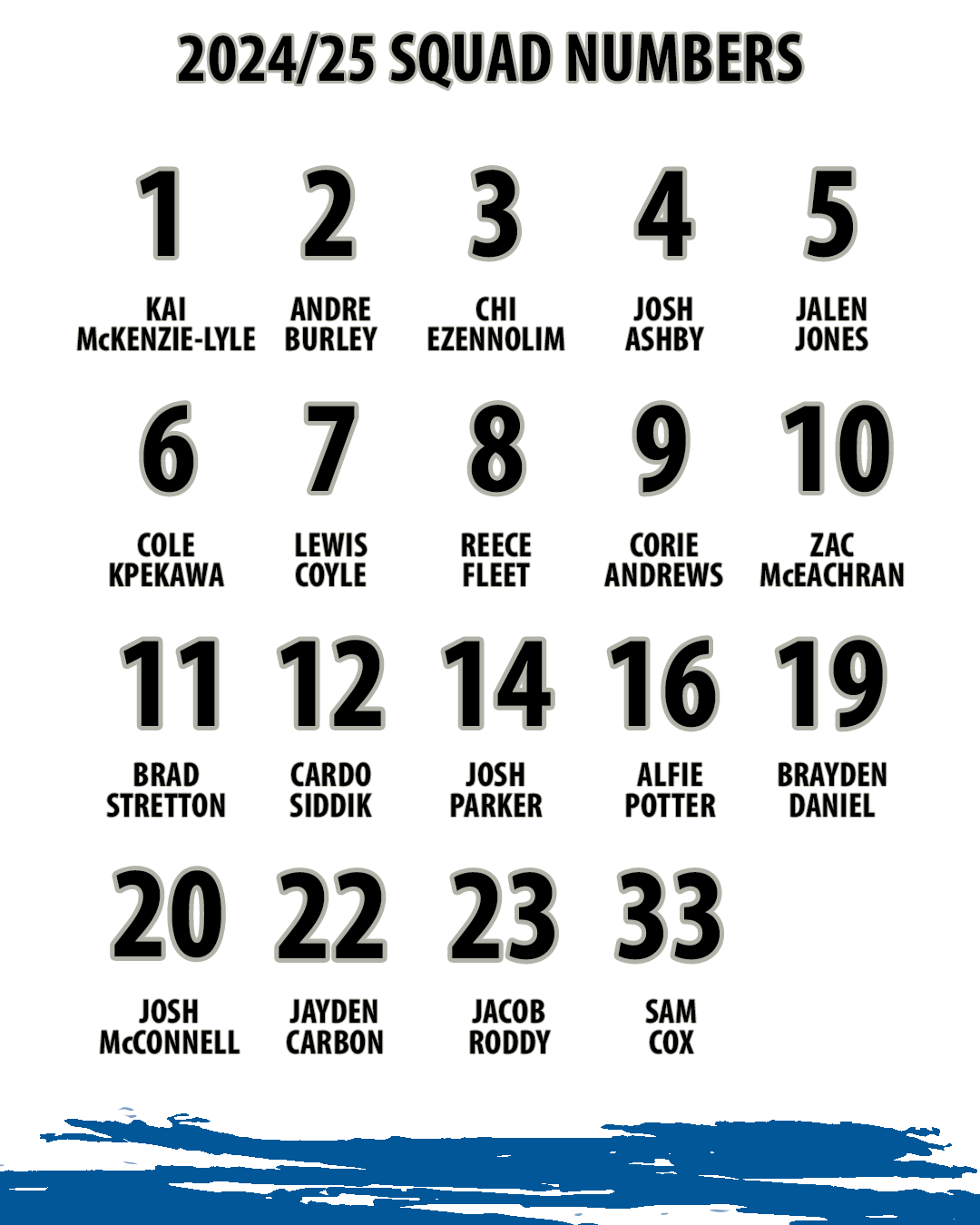 2024/25 SQUAD NUMBERS

1
KAI
McKENZIE-LYLE

2
ANDRE
BURLEY

3
CHI
EZENNOLIM

4
JOSH
ASHBY

5
JALEN
JONES

6
COLE
KPEKAWA

7
LEWIS
COYLE

8
REECE
FLEET

9
CORIE
ANDREWS

10
ZAC
McEACHRAN

11
BRAD
STRETTON

12
CARDO
SIDDIK

14
JOSH
PARKER

16
ALFIE
POTTER

19
BRAYDEN
DANIEL

20
JOSH
McCONNELL

22
JAYDEN
CARBON

23
JACOB
RODDY

33
SAM
COX